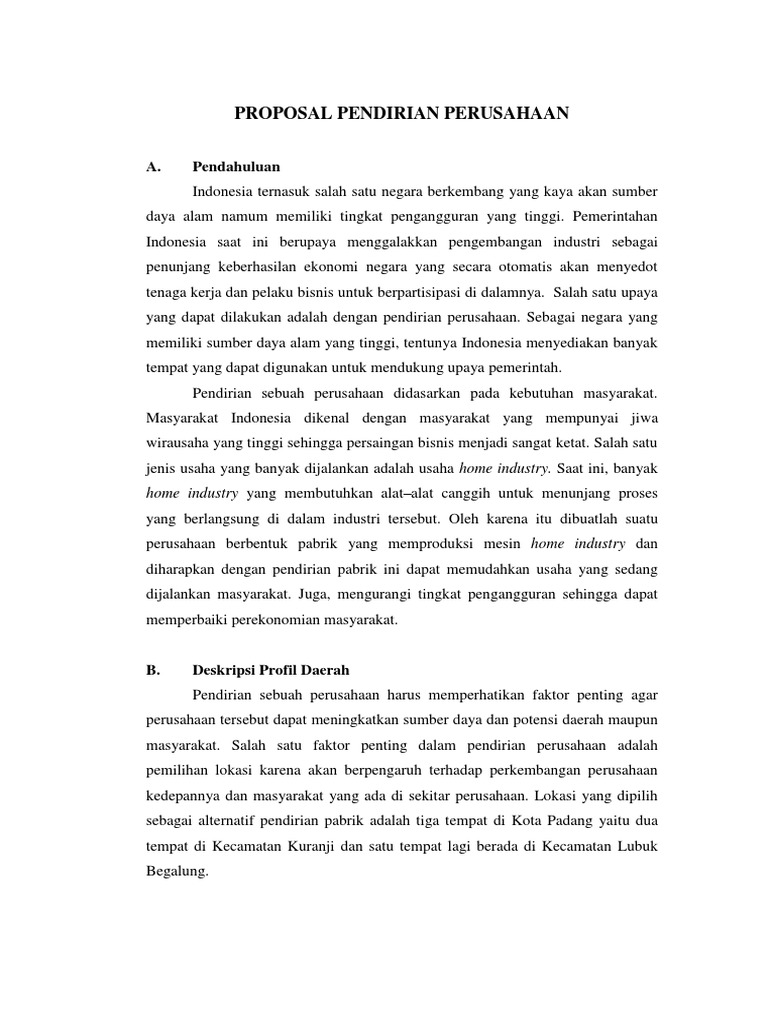 PROPOSAL PENDIRIAN PERUSAHAAN

A. Pendahuluan

Indonesia ternasuk salah satu negara berkembang yang kaya akan sumber daya alam namum memiliki tingkat pengangguran yang tinggi. Pemerintahan Indonesia saat ini berupaya menggalakkan pengembangan industri sebagai penunjang keberhasilan ekonomi negara yang secara otomatis akan menyedot tenaga kerja dan pelaku bisnis untuk berpartisipasi di dalamnya. Salah satu upaya yang dapat dilakukan adalah dengan pendirian perusahaan. Sebagai negara yang memiliki sumber daya alam yang tinggi, tentunya Indonesia menyediakan banyak tempat yang dapat digunakan untuk mendukung upaya pemerintah.

Pendirian sebuah perusahaan didasarkan pada kebutuhan masyarakat. Masyarakat Indonesia dikenal dengan masyarakat yang mempunyai jiwa wirausaha yang tinggi sehingga persaingan bisnis menjadi sangat ketat. Salah satu jenis usaha yang banyak dijalankan adalah usaha home industry. Saat ini, banyak home industry yang membutuhkan alat–alat canggih untuk menunjang proses yang berlangsung di dalam industri tersebut. Oleh karena itu dibuatlah suatu perusahaan berbentuk pabrik yang memproduksi mesin home industry dan diharapkan dengan pendirian pabrik ini dapat memudahkan usaha yang sedang dijalankan masyarakat. Juga, mengurangi tingkat pengangguran sehingga dapat memperbaiki perekonomian masyarakat.

B. Deskripsi Profil Daerah

Pendirian sebuah perusahaan harus memperhatikan faktor penting agar perusahaan tersebut dapat meningkatkan sumber daya dan potensi daerah maupun masyarakat. Salah satu faktor penting dalam pendirian perusahaan adalah pemilihan lokasi karena akan berpengaruh terhadap perkembangan perusahaan kedepannya dan masyarakat yang ada di sekitar perusahaan. Lokasi yang dipilih sebagai alternatif pendirian pabrik adalah tiga tempat di Kota Padang yaitu dua tempat di Kecamatan Kuranji dan satu tempat lagi berada di Kecamatan Lubuk Begalung.